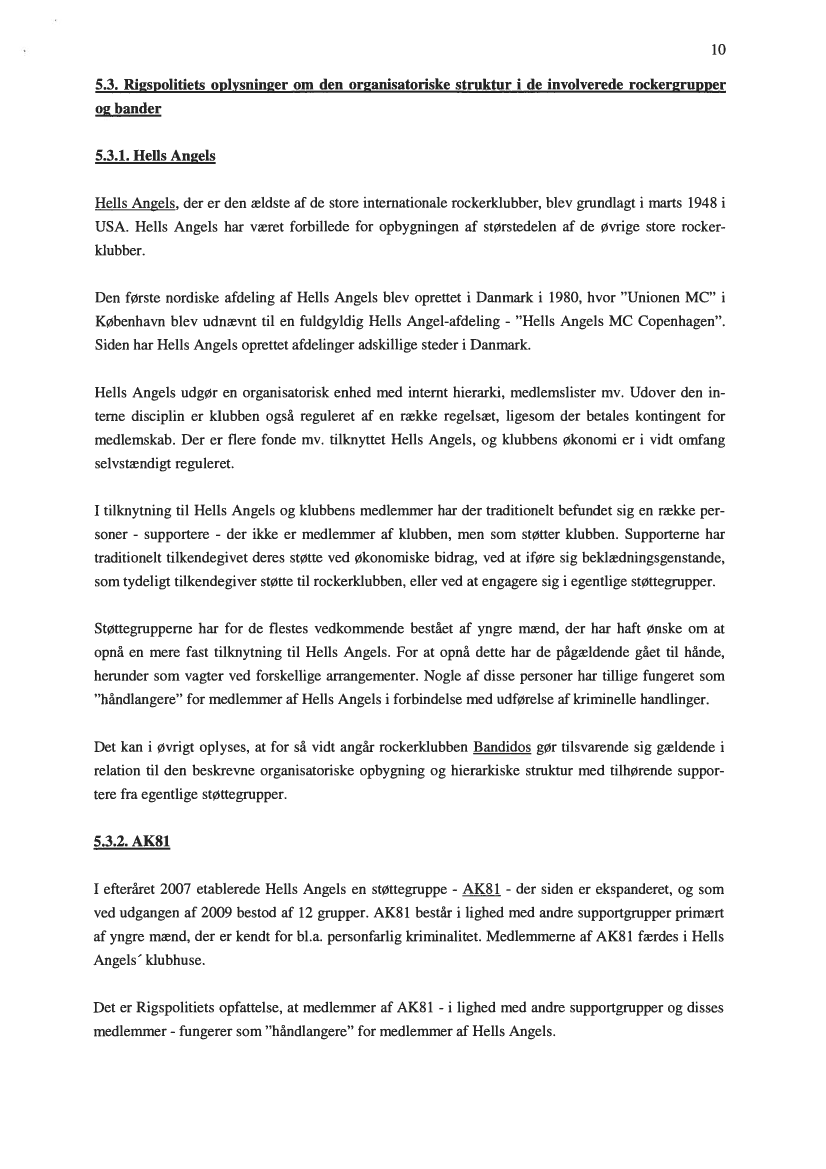 10

5.3. Rigspolitiets oplysninger om den organisatoriske struktur i de involverede rockergrupper og bander

5.3.1. Hells Angels

Hells Angels, der er den ældste af de store internationale rockerklubber, blev grundlagt i marts 1948 i USA. Hells Angels har været forbillede for opbygningen af størstedelen af de øvrige store rockerklubber.

Den første nordiske afdeling af Hells Angels blev oprettet i Danmark i 1980, hvor "Unionen MC" i København blev udnævnt til en fuldgyldig Hells Angel-afdeling - "Hells Angels MC Copenhagen". Siden har Hells Angels oprettet afdelinger adskillige steder i Danmark.

Hells Angels udgør en organisatorisk enhed med internt hierarki, medlemslister mv. Udover den interne disciplin er klubben også reguleret af en række regelsæt, ligesom der betales kontingent for medlemskab. Der er flere fonde mv. tilknyttet Hells Angels, og klubbens økonomi er i vidt omfang selvstændigt reguleret.

I tilknytning til Hells Angels og klubbens medlemmer har der traditionelt befundet sig en række personer - supportere - der ikke er medlemmer af klubben, men som støtter klubben. Supporterne har traditionelt tilkendegivet deres støtte ved økonomiske bidrag, ved at iføre sig beklædningsgenstande, som tydeligt tilkendegiver støtte til rockerklubben, eller ved at engagere sig i egentlige støttegrupper.

Støttegrupperne har for de flestes vedkommende bestået af yngre mænd, der har haft ønske om at opnå en mere fast tilknytning til Hells Angels. For at opnå dette har de pågældende gået til hånde, herunder som vagter ved forskellige arrangementer. Nogle af disse personer har tillige fungeret som "håndlangere" for medlemmer af Hells Angels i forbindelse med udførelse af kriminelle handlinger.

Det kan i øvrigt oplyses, at for så vidt angår rockerklubben Bandidos gør tilsvarende sig gældende i relation til den beskrevne organisatoriske opbygning og hierarkiske struktur med tilhørende supportere fra egentlige støttegrupper.

5.3.2. AK81

I efteråret 2007 etablerede Hells Angels en støttegruppe - AK81 - der siden er ekspanderet, og som ved udgangen af 2009 bestod af 12 grupper. AK81 består i lighed med andre supportgrupper primært af yngre mænd, der er kendt for bl.a. personfarlig kriminalitet. Medlemmerne af AK81 færdes i Hells Angels´ klubhuse.

Det er Rigspolitiets opfattelse, at medlemmer af AK81 - i lighed med andre supportgrupper og disses medlemmer - fungerer som "håndlangere" for medlemmer af Hells Angels.